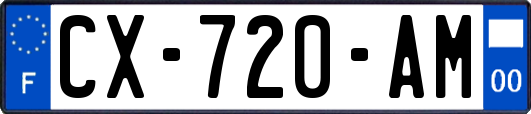 F
CX-720-AM
00